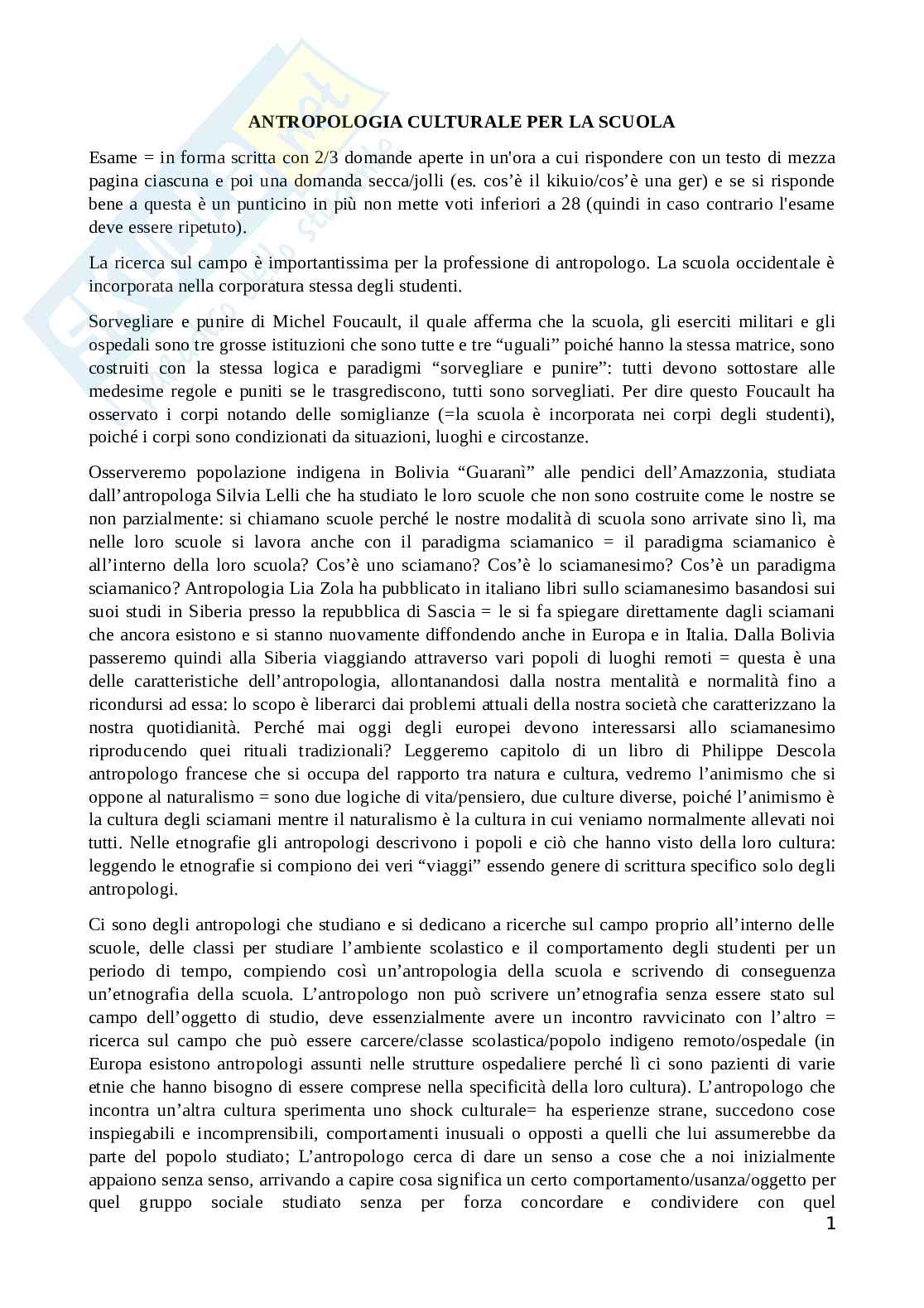 ANTROPOLOGIA CULTURALE PER LA SCUOLA

Esame = in forma scritta con 2/3 domande aperte in un'ora a cui rispondere con un testo di mezza pagina ciascuna e poi una domanda secca/jolli (es. cos'è il kikuio/cos'è una ger) e se si risponde bene a questa è un punticino in più non mette voti inferiori a 28 (quindi in caso contrario l'esame deve essere ripetuto).

La ricerca sul campo è importantissima per la professione di antropologo. La scuola occidentale è incorporata nella corporatura stessa degli studenti.

Sorvegliare e punire di Michel Foucault, il quale afferma che la scuola, gli eserciti militari e gli ospedali sono tre grosse istituzioni che sono tutte e tre "uguali" poiché hanno la stessa matrice, sono costruiti con la stessa logica e paradigmi "sorvegliare e punire": tutti devono sottostare alle medesime regole e puniti se le trasgrediscono, tutti sono sorvegliati. Per dire questo Foucault ha osservato i corpi notando delle somiglianze (=la scuola è incorporata nei corpi degli studenti), poiché i corpi sono condizionati da situazioni, luoghi e circostanze.

Osserveremo popolazione indigena in Bolivia "Guaranì" alle pendici dell'Amazzonia, studiata dall'antropologa Silvia Lelli che ha studiato le loro scuole che non sono costruite come le nostre se non parzialmente: si chiamano scuole perché le nostre modalità di scuola sono arrivate sino lì, ma nelle loro scuole si lavora anche con il paradigma sciamanico = il paradigma sciamanico è all'interno della loro scuola? Cos'è uno sciamano? Cos'è lo sciamanesimo? Cos'è un paradigma sciamanico? Antropologia Lia Zola ha pubblicato in italiano libri sullo sciamanesimo basandosi sui suoi studi in Siberia presso la repubblica di Sascia = le si fa spiegare direttamente dagli sciamani che ancora esistono e si stanno nuovamente diffondendo anche in Europa e in Italia. Dalla Bolivia passeremo quindi alla Siberia viaggiando attraverso vari popoli di luoghi remoti = questa è una delle caratteristiche dell'antropologia, allontanandosi dalla nostra mentalità e normalità fino a ricondursi ad essa: lo scopo è liberarci dai problemi attuali della nostra società che caratterizzano la nostra quotidianità. Perché mai oggi degli europei devono interessarsi allo sciamanesimo riproducendo quei rituali tradizionali? Leggeremo capitolo di un libro di Philippe Descola antropologo francese che si occupa del rapporto tra natura e cultura, vedremo l'animismo che si oppone al naturalismo = sono due logiche di vita/pensiero, due culture diverse, poiché l'animismo è la cultura degli sciamani mentre il naturalismo è la cultura in cui veniamo normalmente allevati noi tutti. Nelle etnografie gli antropologi descrivono i popoli e ciò che hanno visto della loro cultura: leggendo le etnografie si compiono dei veri "viaggi" essendo genere di scrittura specifico solo degli antropologi.

Ci sono degli antropologi che studiano e si dedicano a ricerche sul campo proprio all'interno delle scuole, delle classi per studiare l'ambiente scolastico e il comportamento degli studenti per un periodo di tempo, compiendo così un'antropologia della scuola e scrivendo di conseguenza un'etnografia della scuola. L'antropologo non può scrivere un'etnografia senza essere stato sul campo dell'oggetto di studio, deve essenzialmente avere un incontro ravvicinato con l'altro = ricerca sul campo che può essere carcere/classe scolastica/popolo indigeno remoto/ospedale (in Europa esistono antropologi assunti nelle strutture ospedaliere perché lì ci sono pazienti di varie etnie che hanno bisogno di essere comprese nella specificità della loro cultura). L'antropologo che incontra un'altra cultura sperimenta uno shock culturale= ha esperienze strane, succedono cose inspiegabili e incomprensibili, comportamenti inusuali o opposti a quelli che lui assumerebbe da parte del popolo studiato; L'antropologo cerca di dare un senso a cose che a noi inizialmente appaiono senza senso, arrivando a capire cosa significa un certo comportamento/usanza/oggetto per quel gruppo sociale studiato senza per forza concordare e condividere con quel

1